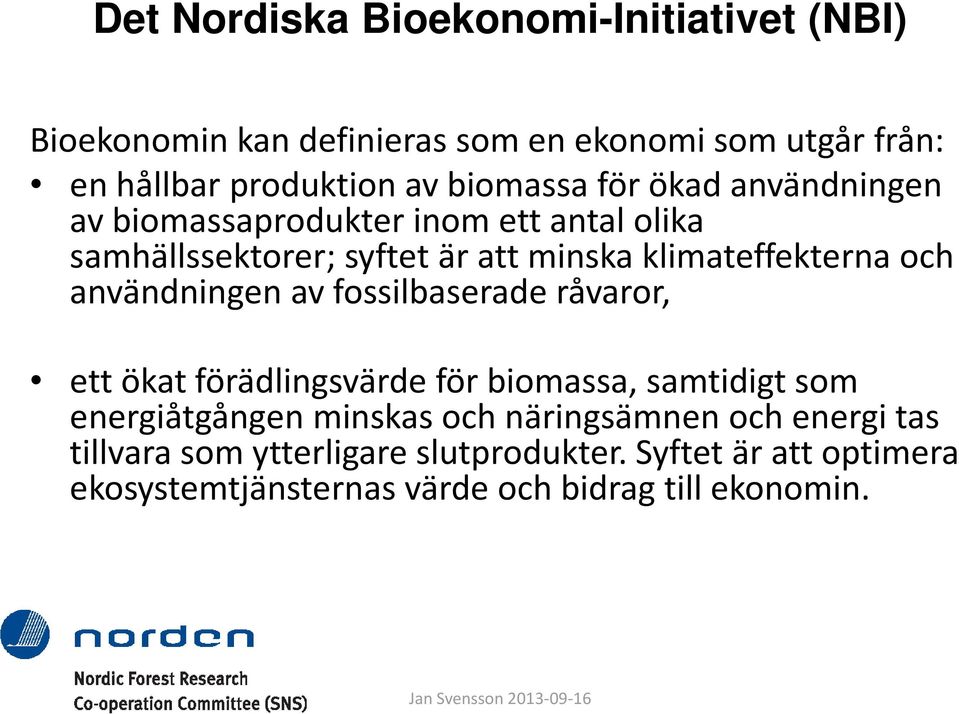 Det Nordiska Bioekonomi-Initiativet (NBI)

Bioekonomin kan definieras som en ekonomi som utgår från:

• en hållbar produktion av biomassa för ökad användningen av biomassaprodukter inom ett antal olika samhällssektorer; syftet är att minska klimateffekterna och användningen av fossilbaserade råvaror,

• ett ökat förädlingsvärde för biomassa, samtidigt som energiåtgången minskas och näringsämnen och energi tas tillvara som ytterligare slutprodukter. Syftet är att optimera ekosystemtjänsternas värde och bidrag till ekonomin.

norden

Nordic Forest Research
Co-operation Committee (SNS)

Jan Svensson 2013-09-16